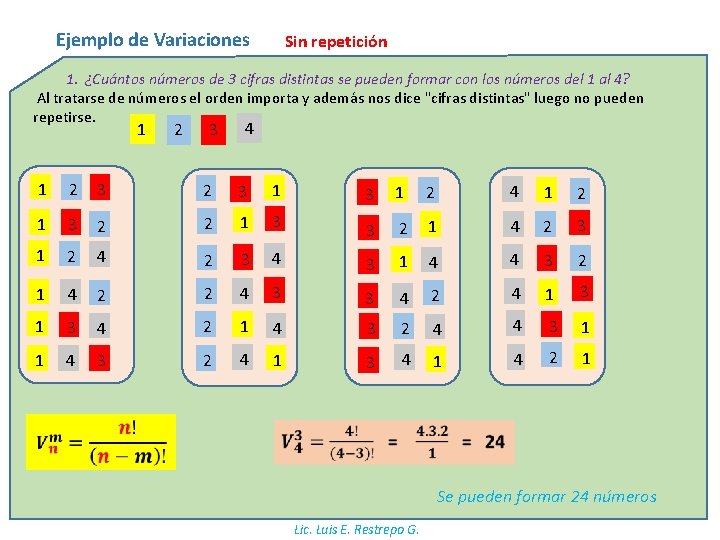 Ejemplo de Variaciones Sin repetición

1. ¿Cuántos números de 3 cifras distintas se pueden formar con los números del 1 al 4?

Al tratarse de números el orden importa y además nos dice "cifras distintas" luego no pueden repetirse.

1 2 3 4

1 2 3
1 3 2
1 2 4
1 4 2
1 3 4
1 4 3

2 3 1
2 1 3
2 3 4
2 4 3
2 1 4
2 4 1

3 1 2
3 2 1
3 1 4
3 4 2
3 2 4
3 4 1

4 1 2
4 2 3
4 3 2
4 1 3
4 3 1
4 2 1

$V_n^m = \frac{n!}{(n-m)!}$

$V_4^3 = \frac{4!}{(4-3)!} = \frac{4.3.2}{1} = 24$

Se pueden formar 24 números

Lic. Luis E. Restrepo G.